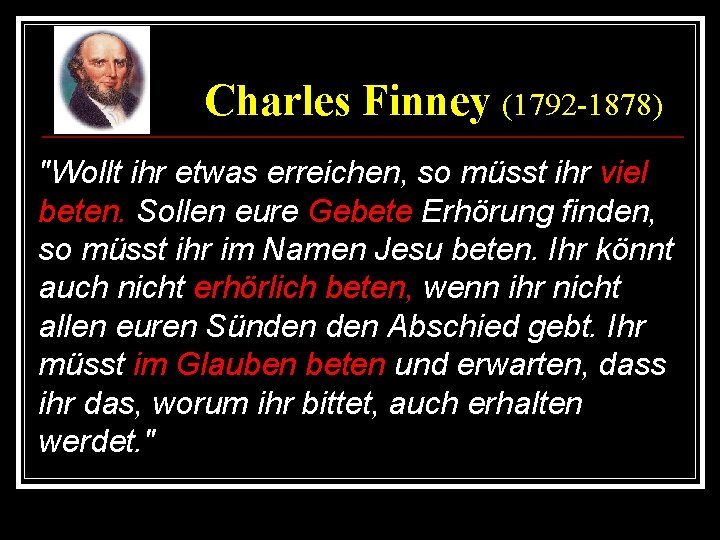 Charles Finney (1792-1878)

"Wollt ihr etwas erreichen, so müsst ihr viel beten. Sollen eure Gebete Erhörung finden, so müsst ihr im Namen Jesu beten. Ihr könnt auch nicht erhörlich beten, wenn ihr nicht allen euren Sünden den Abschied gebt. Ihr müsst im Glauben beten und erwarten, dass ihr das, worum ihr bittet, auch erhalten werdet."